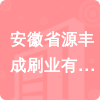 安徽省源丰成刷业有…